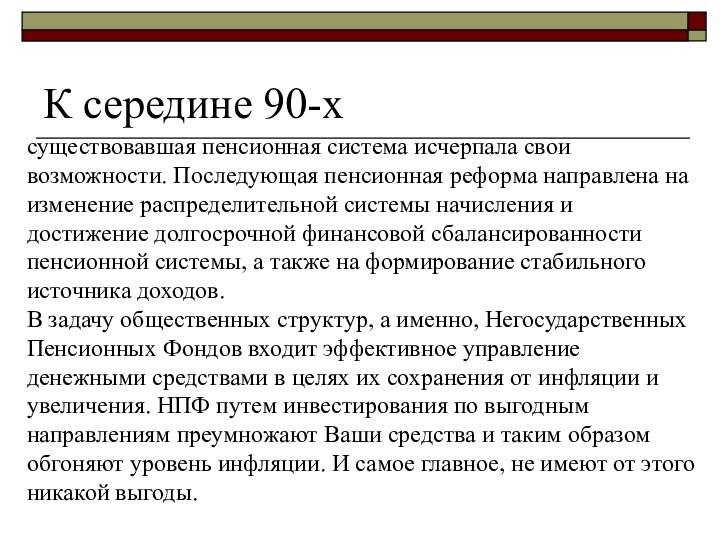 К середине 90-х

существовавшая пенсионная система исчерпала свои возможности. Последующая пенсионная реформа направлена на изменение распределительной системы начисления и достижение долгосрочной финансовой сбалансированности пенсионной системы, а также на формирование стабильного источника доходов.
В задачу общественных структур, а именно, Негосударственных Пенсионных Фондов входит эффективное управление денежными средствами в целях их сохранения от инфляции и увеличения. НПФ путем инвестирования по выгодным направлениям преумножают Ваши средства и таким образом обгоняют уровень инфляции. И самое главное, не имеют от этого никакой выгоды.